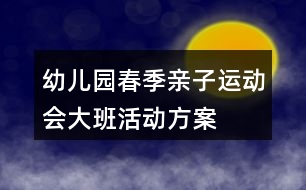 幼儿园春季亲子运动会大班活动方案